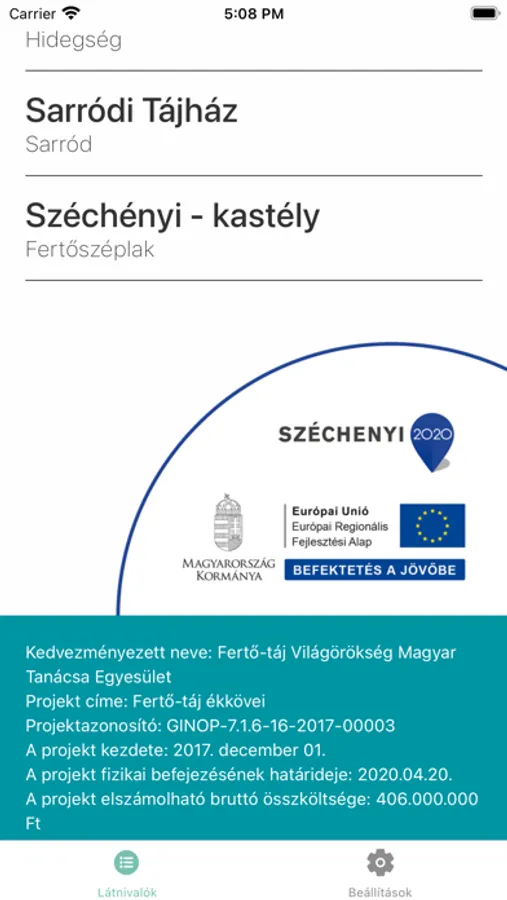 Carrier 5:08 PM

Hidegség

Sarródi Tájház
Sarród

Széchényi - kastély
Fertőszéplak

SZÉCHENYI 2020

MAGYARORSZÁG KORMÁNYA

Európai Unió
Európai Regionális Fejlesztési Alap

BEFEKTETÉS A JÖVŐBE

Kedvezményezett neve: Fertő-táj Világörökség Magyar Tanácsa Egyesület
Projekt címe: Fertő-táj ékkövei
Projektazonosító: GINOP-7.1.6-16-2017-00003
A projekt kezdete: 2017. december 01.
A projekt fizikai befejezésének határideje: 2020.04.20.
A projekt elszámolható bruttó összköltsége: 406.000.000 Ft

Látnivalók Beállítások